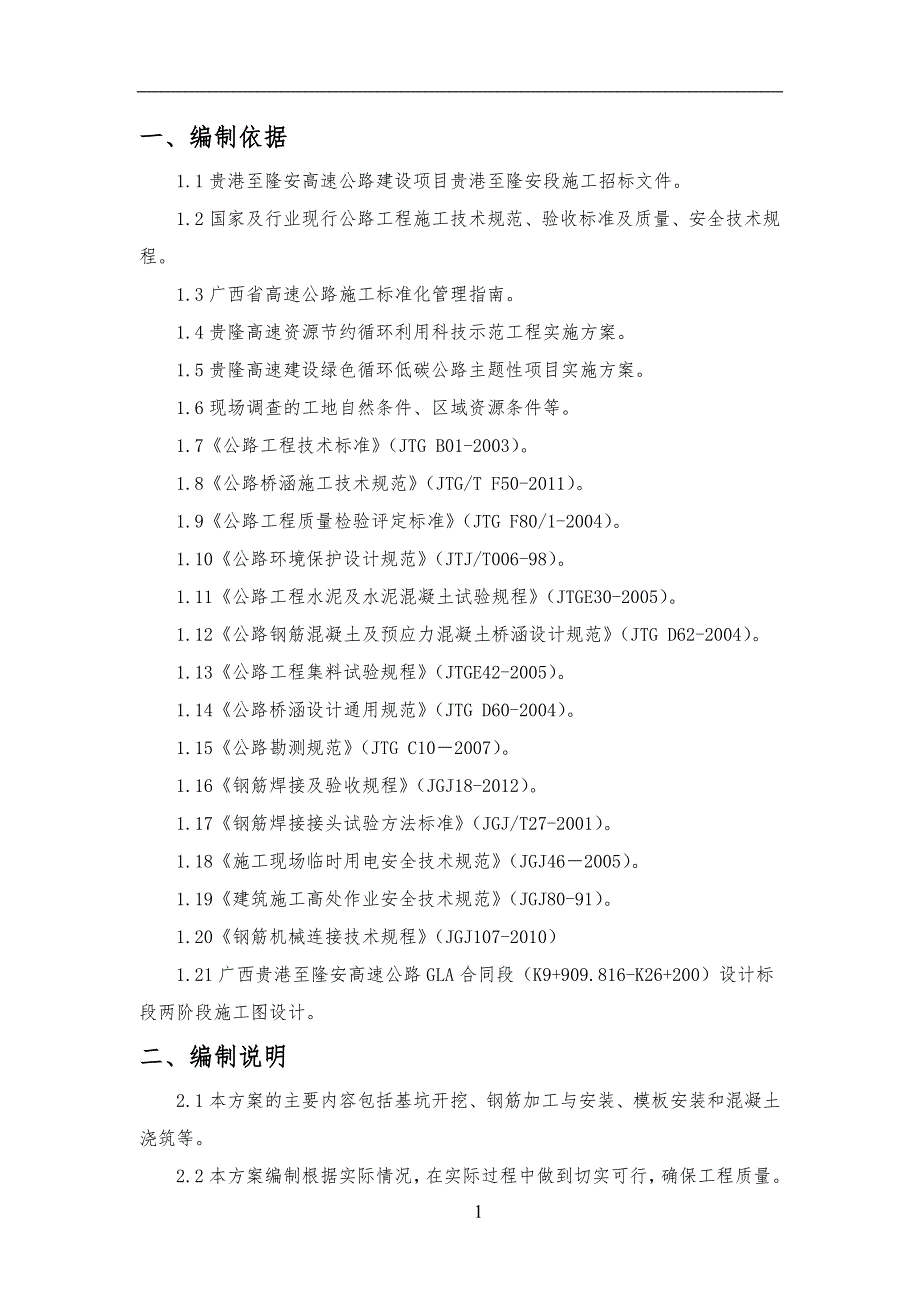 一、编制依据

1.1 贵港至隆安高速公路建设项目贵港至隆安段施工招标文件。

1.2 国家及行业现行公路工程施工技术规范、验收标准及质量、安全技术规程。

1.3 广西省高速公路施工标准化管理指南。

1.4 贵隆高速资源节约循环利用科技示范工程实施方案。

1.5 贵隆高速建设绿色循环低碳公路主题性项目实施方案。

1.6 现场调查的工地自然条件、区域资源条件等。

1.7《公路工程技术标准》(JTG B01-2003)。

1.8《公路桥涵施工技术规范》(JTG/T F50-2011)。

1.9《公路工程质量检验评定标准》(JTG F80/1-2004)。

1.10《公路环境保护设计规范》(JTJ/T006-98)。

1.11《公路工程水泥及水泥混凝土试验规程》(JTGE30-2005)。

1.12《公路钢筋混凝土及预应力混凝土桥涵设计规范》(JTG D62-2004)。

1.13《公路工程集料试验规程》(JTGE42-2005)。

1.14《公路桥涵设计通用规范》(JTG D60-2004)。

1.15《公路勘测规范》(JTG C10—2007)。

1.16《钢筋焊接及验收规程》(JGJ18-2012)。

1.17《钢筋焊接接头试验方法标准》(JGJ/T27-2001)。

1.18《施工现场临时用电安全技术规范》(JGJ46—2005)。

1.19《建筑施工高处作业安全技术规范》(JGJ80-91)。

1.20《钢筋机械连接技术规程》(JGJ107-2010)

1.21 广西贵港至隆安高速公路 GLA 合同段(K9+909.816-K26+200)设计标段两阶段施工图设计。

二、编制说明

2.1 本方案的主要内容包括基坑开挖、钢筋加工与安装、模板安装和混凝土浇筑等。

2.2 本方案编制根据实际情况，在实际过程中做到切实可行，确保工程质量。

1